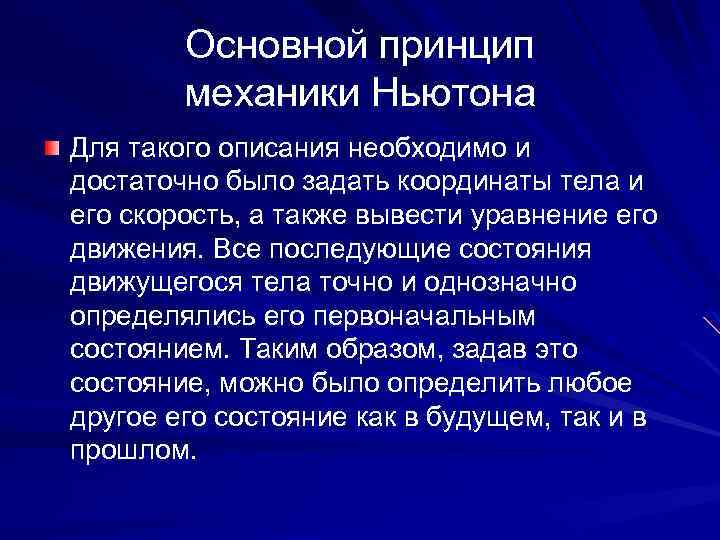 Основной принцип механики Ньютона

Для такого описания необходимо и достаточно было задать координаты тела и его скорость, а также вывести уравнение его движения. Все последующие состояния движущегося тела точно и однозначно определялись его первоначальным состоянием. Таким образом, задав это состояние, можно было определить любое другое его состояние как в будущем, так и в прошлом.